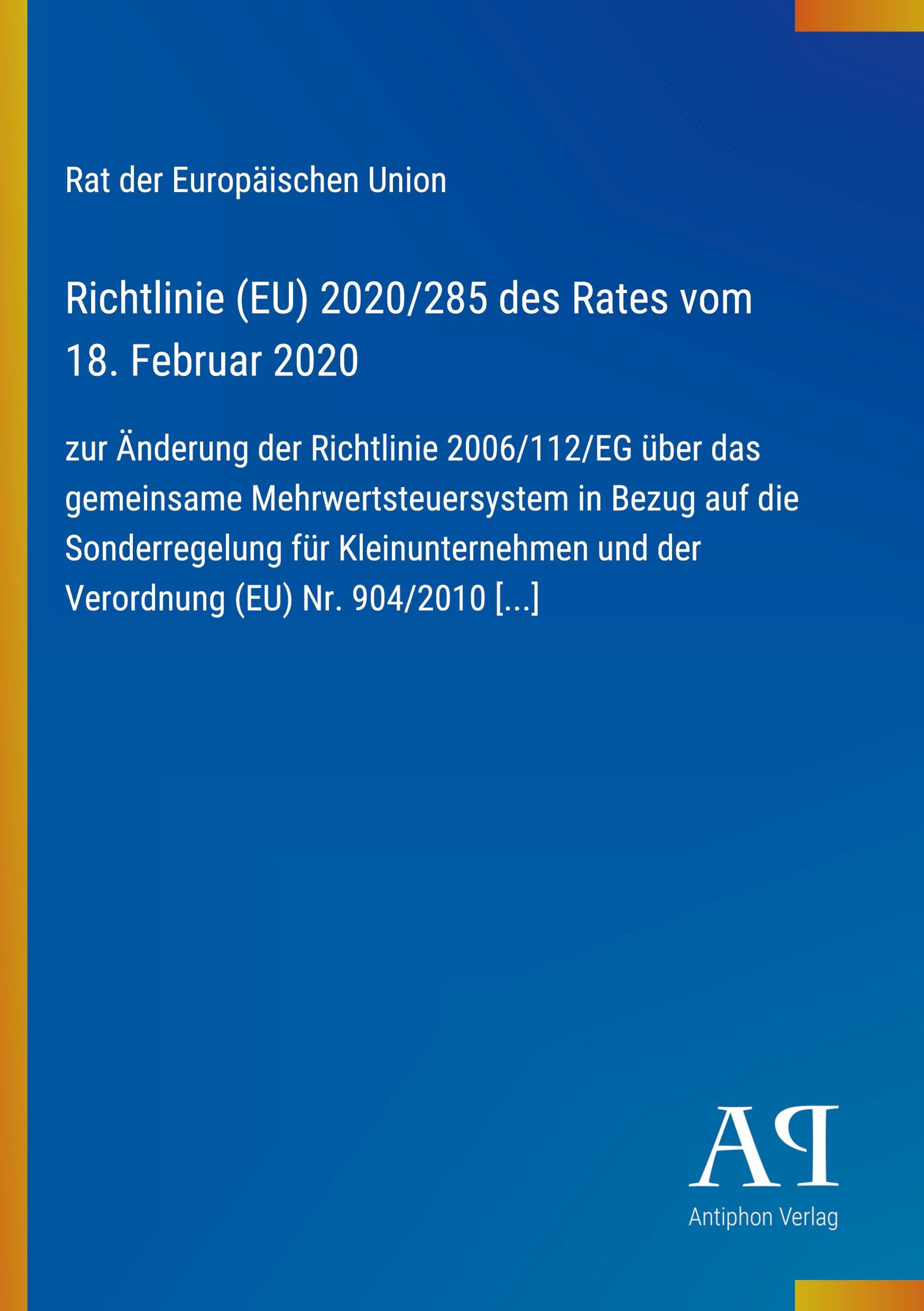 Rat der Europäischen Union

Richtlinie (EU) 2020/285 des Rates vom 18. Februar 2020

zur Änderung der Richtlinie 2006/112/EG über das gemeinsame Mehrwertsteuersystem in Bezug auf die Sonderregelung für Kleinunternehmen und der Verordnung (EU) Nr. 904/2010 [...]

AP

Antiphon Verlag